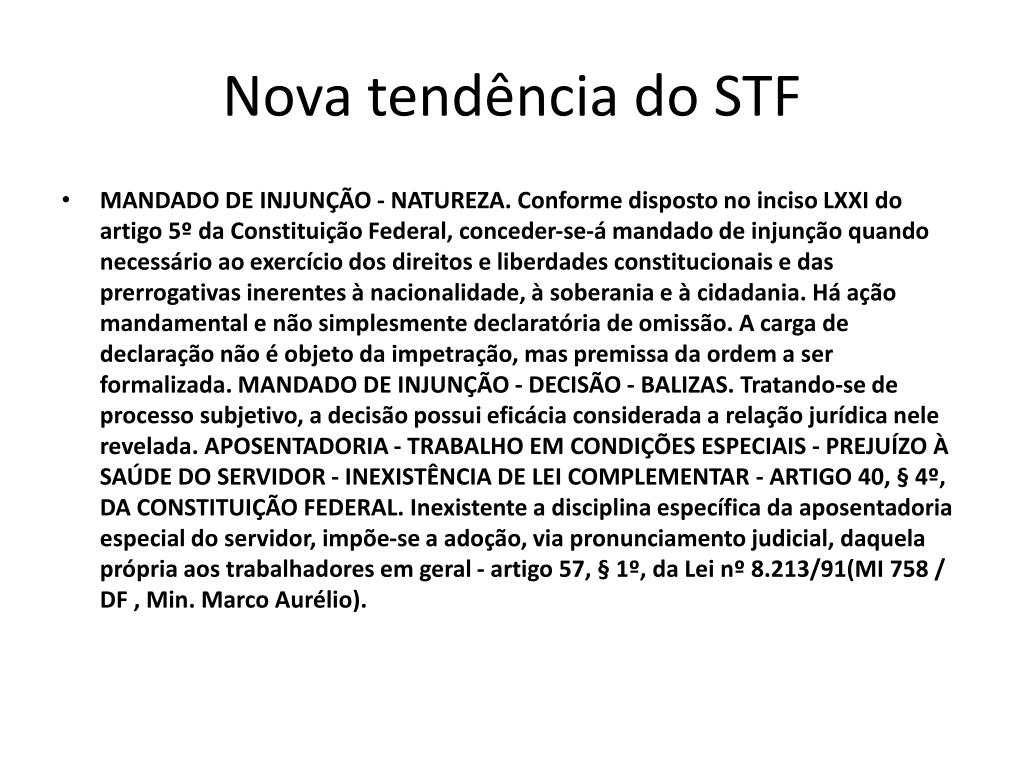 Nova tendência do STF

• MANDADO DE INJUNÇÃO - NATUREZA. Conforme disposto no inciso LXXI do artigo 5º da Constituição Federal, conceder-se-á mandado de injunção quando necessário ao exercício dos direitos e liberdades constitucionais e das prerrogativas inerentes à nacionalidade, à soberania e à cidadania. Há ação mandamental e não simplesmente declaratória de omissão. A carga de declaração não é objeto da impetração, mas premissa da ordem a ser formalizada. MANDADO DE INJUNÇÃO - DECISÃO - BALIZAS. Tratando-se de processo subjetivo, a decisão possui eficácia considerada a relação jurídica nele revelada. APOSENTADORIA - TRABALHO EM CONDIÇÕES ESPECIAIS - PREJUÍZO À SAÚDE DO SERVIDOR - INEXISTÊNCIA DE LEI COMPLEMENTAR - ARTIGO 40, § 4º, DA CONSTITUIÇÃO FEDERAL. Inexistente a disciplina específica da aposentadoria especial do servidor, impõe-se a adoção, via pronunciamento judicial, daquela própria aos trabalhadores em geral - artigo 57, § 1º, da Lei nº 8.213/91(MI 758 / DF , Min. Marco Aurélio).